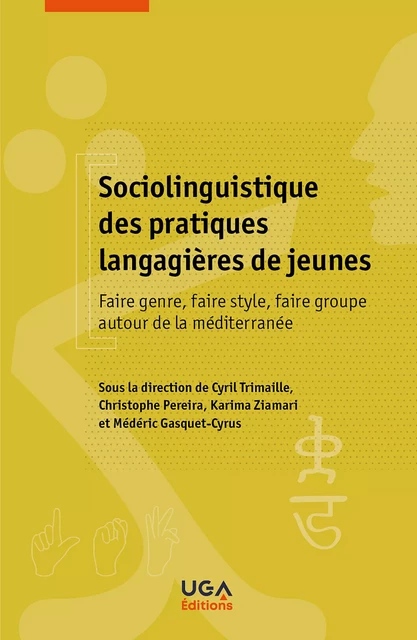 Sociolinguistique des pratiques langagières de jeunes

Faire genre, faire style, faire groupe autour de la méditerranée

Sous la direction de Cyril Trimaille, Christophe Pereira, Karima Ziamari et Médéric Gasquet-Cyrus

UGA Éditions